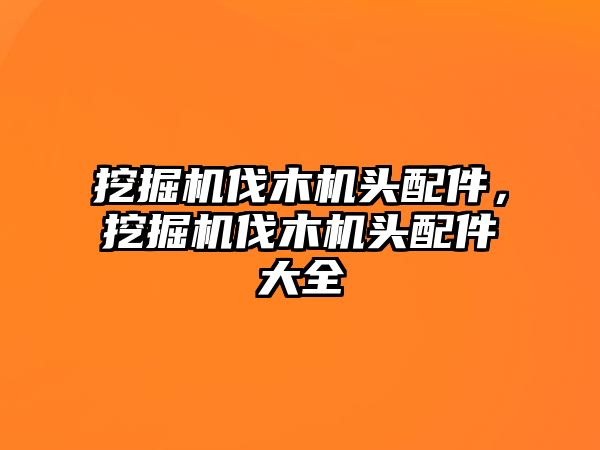 挖掘机伐木机头配件，挖掘机伐木机头配件大全